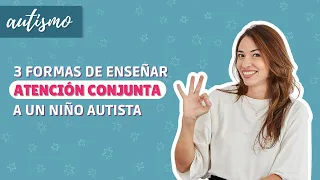 autismo

3 FORMAS DE ENSEÑAR
ATENCIÓN CONJUNTA
A UN NIÑO AUTISTA